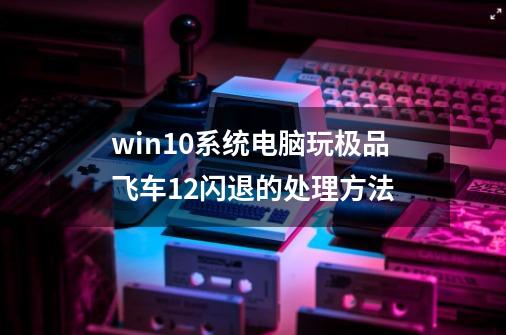 win10系统电脑玩极品飞车12闪退的处理方法